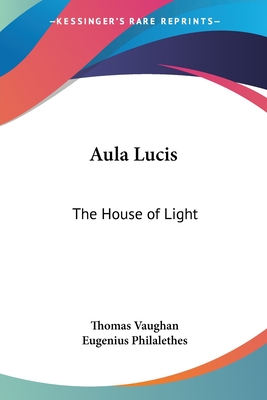 —KESSINGER'S RARE REPRINTS—

Aula Lucis

The House of Light

Thomas Vaughan
Eugenius Philalethes